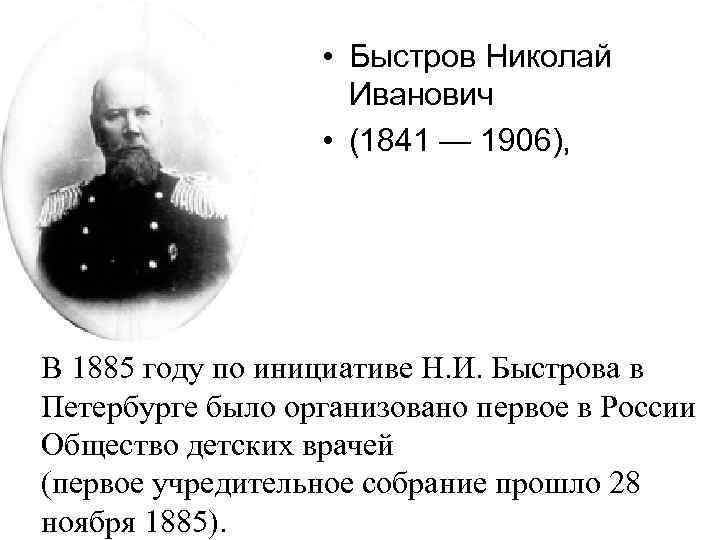 • Быстров Николай Иванович

• (1841 — 1906),

В 1885 году по инициативе Н.И. Быстрова в Петербурге было организовано первое в России Общество детских врачей
(первое учредительное собрание прошло 28 ноября 1885).